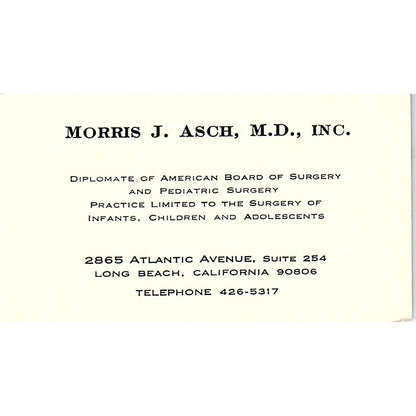 MORRIS J. ASCH, M.D., INC.

DIPLOMATE OF AMERICAN BOARD OF SURGERY
AND PEDIATRIC SURGERY
PRACTICE LIMITED TO THE SURGERY OF
INFANTS, CHILDREN AND ADOLESCENTS

2865 ATLANTIC AVENUE, SUITE 254
LONG BEACH, CALIFORNIA 90806

TELEPHONE 426-5317